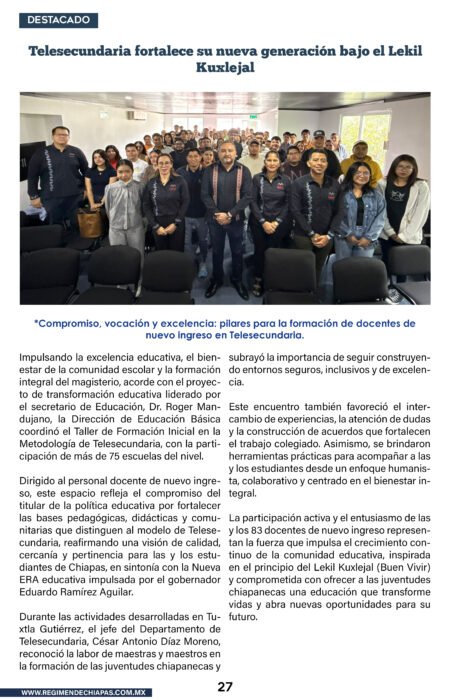 DESTACADO

Telesecundaria fortalece su nueva generación bajo el Lekil Kuxlejal

*Compromiso, vocación y excelencia: pilares para la formación de docentes de nuevo ingreso en Telesecundaria.

Impulsando la excelencia educativa, el bienestar de la comunidad escolar y la formación integral del magisterio, acorde con el proyecto de transformación educativa liderado por el secretario de Educación, Dr. Roger Mandujano, la Dirección de Educación Básica coordinó el Taller de Formación Inicial en la Metodología de Telesecundaria, con la participación de más de 75 escuelas del nivel.

Dirigido al personal docente de nuevo ingreso, este espacio refleja el compromiso del titular de la política educativa por fortalecer las bases pedagógicas, didácticas y comunitarias que distinguen al modelo de Telesecundaria, reafirmando una visión de calidad, cercanía y pertinencia para las y los estudiantes de Chiapas, en sintonía con la Nueva ERA educativa impulsada por el gobernador Eduardo Ramírez Aguilar.

Durante las actividades desarrolladas en Tuxtla Gutiérrez, el jefe del Departamento de Telesecundaria, César Antonio Díaz Moreno, reconoció la labor de maestras y maestros en la formación de las juventudes chiapanecas y subrayó la importancia de seguir construyendo entornos seguros, inclusivos y de excelencia.

Este encuentro también favoreció el intercambio de experiencias, la atención de dudas y la construcción de acuerdos que fortalecen el trabajo colegiado. Asimismo, se brindaron herramientas prácticas para acompañar a las y los estudiantes desde un enfoque humanista, colaborativo y centrado en el bienestar integral.

La participación activa y el entusiasmo de las y los 83 docentes de nuevo ingreso representan la fuerza que impulsa el crecimiento continuo de la comunidad educativa, inspirada en el principio del Lekil Kuxlejal (Buen Vivir) y comprometida con ofrecer a las juventudes chiapanecas una educación que transforme vidas y abra nuevas oportunidades para su futuro.

WWW.REGIMENDECHIAPAS.COM.MX

27